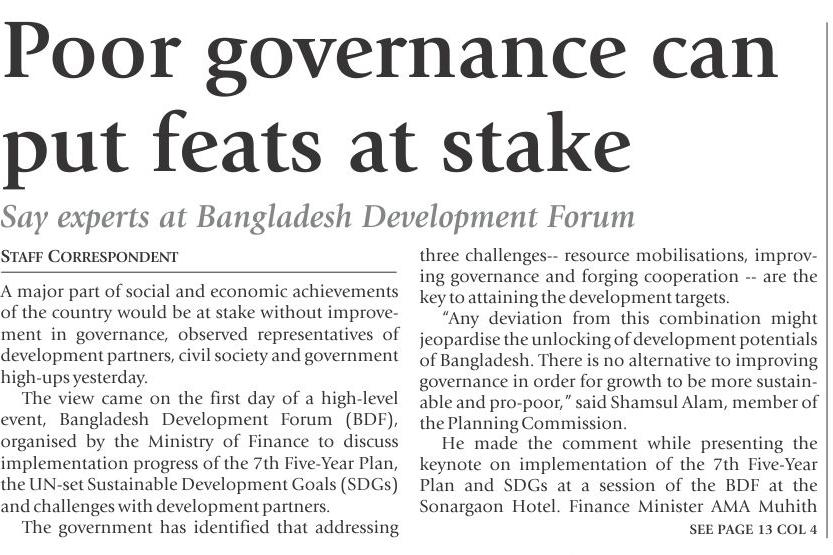 Poor governance can put feats at stake

Say experts at Bangladesh Development Forum

STAFF CORRESPONDENT

A major part of social and economic achievements of the country would be at stake without improvement in governance, observed representatives of development partners, civil society and government high-ups yesterday.

The view came on the first day of a high-level event, Bangladesh Development Forum (BDF), organised by the Ministry of Finance to discuss implementation progress of the 7th Five-Year Plan, the UN-set Sustainable Development Goals (SDGs) and challenges with development partners.

The government has identified that addressing three challenges-- resource mobilisations, improving governance and forging cooperation -- are the key to attaining the development targets.

"Any deviation from this combination might jeopardise the unlocking of development potentials of Bangladesh. There is no alternative to improving governance in order for growth to be more sustainable and pro-poor," said Shamsul Alam, member of the Planning Commission.

He made the comment while presenting the keynote on implementation of the 7th Five-Year Plan and SDGs at a session of the BDF at the Sonargaon Hotel. Finance Minister AMA Muhith

SEE PAGE 13 COL 4